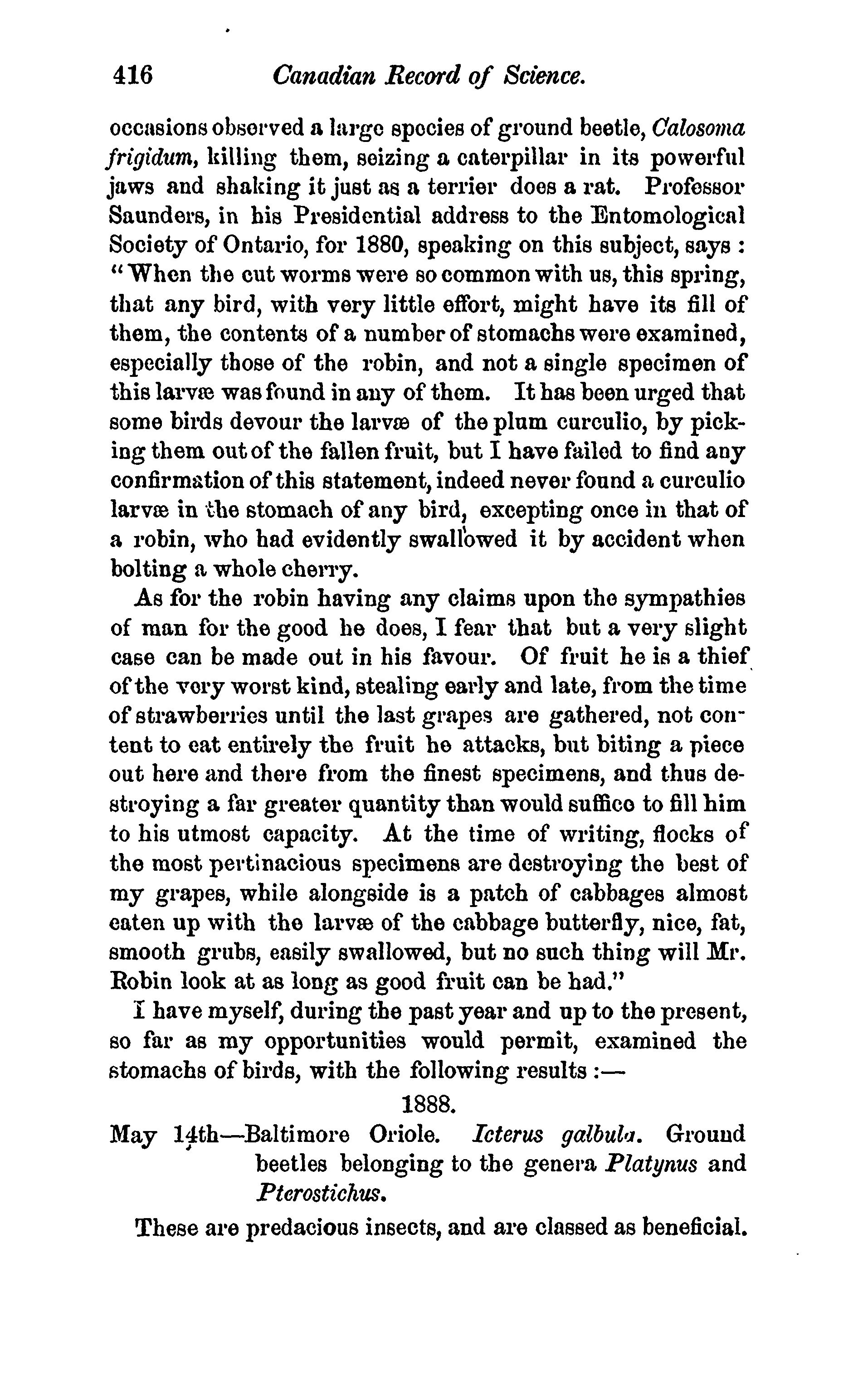 416 Canadian Record of Science.

occasions observed a large species of ground beetle, Calosoma frigidum, killing them, seizing a caterpillar in its powerful jaws and shaking it just as a terrier does a rat. Professor Saunders, in his Presidential address to the Entomological Society of Ontario, for 1880, speaking on this subject, says : "When the cut worms were so common with us, this spring, that any bird, with very little effort, might have its fill of them, the contents of a number of stomachs were examined, especially those of the robin, and not a single specimen of this larvæ was found in any of them. It has been urged that some birds devour the larvæ of the plum curculio, by picking them out of the fallen fruit, but I have failed to find any confirmation of this statement, indeed never found a curculio larvæ in the stomach of any bird, excepting once in that of a robin, who had evidently swallowed it by accident when bolting a whole cherry.

As for the robin having any claims upon the sympathies of man for the good he does, I fear that but a very slight case can be made out in his favour. Of fruit he is a thief of the very worst kind, stealing early and late, from the time of strawberries until the last grapes are gathered, not content to eat entirely the fruit he attacks, but biting a piece out here and there from the finest specimens, and thus destroying a far greater quantity than would suffice to fill him to his utmost capacity. At the time of writing, flocks of the most pertinacious specimens are destroying the best of my grapes, while alongside is a patch of cabbages almost eaten up with the larvæ of the cabbage butterfly, nice, fat, smooth grubs, easily swallowed, but no such thing will Mr. Robin look at as long as good fruit can be had."

I have myself, during the past year and up to the present, so far as my opportunities would permit, examined the stomachs of birds, with the following results :—

1888.

May 14th—Baltimore Oriole. Icterus galbula. Ground beetles belonging to the genera Platynus and Pterostichus.

These are predacious insects, and are classed as beneficial.